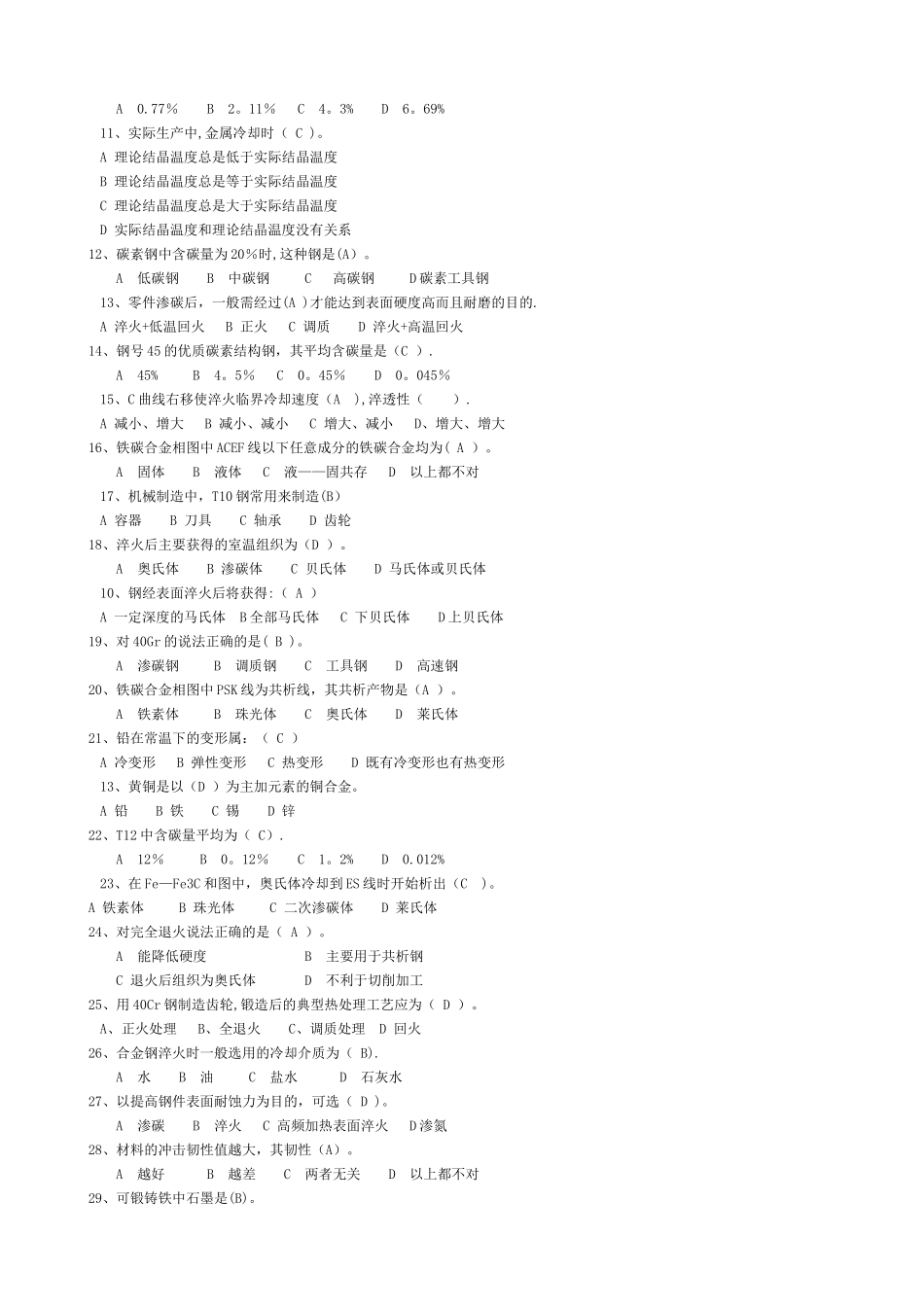 A 0.77％ B 2。11％ C 4。3％ D 6。69％

11、实际生产中,金属冷却时（ C ）。

A 理论结晶温度总是低于实际结晶温度

B 理论结晶温度总是等于实际结晶温度

C 理论结晶温度总是大于实际结晶温度

D 实际结晶温度和理论结晶温度没有关系

12、碳素钢中含碳量为20％时,这种钢是(A)。

A 低碳钢 B 中碳钢 C 高碳钢 D碳素工具钢

13、零件渗碳后，一般需经过(A )才能达到表面硬度高而且耐磨的目的.

A 淬火+低温回火 B 正火 C 调质 D 淬火+高温回火

14、钢号45的优质碳素结构钢，其平均含碳量是（C ）.

A 45％ B 4。5％ C 0。45％ D 0。045％

15、C曲线右移使淬火临界冷却速度（A ),淬透性（ ）.

A 减小、增大 B 减小、减小 C 增大、减小 D、增大、增大

16、铁碳合金相图中ACEF线以下任意成分的铁碳合金均为( A )。

A 固体 B 液体 C 液——固共存 D 以上都不对

17、机械制造中，T10钢常用来制造(B)

A 容器 B 刀具 C 轴承 D 齿轮

18、淬火后主要获得的室温组织为（D ）。

A 奥氏体 B 渗碳体 C 贝氏体 D 马氏体或贝氏体

10、钢经表面淬火后将获得:（ A ）

A 一定深度的马氏体 B全部马氏体 C 下贝氏体 D上贝氏体

19、对40Gr的说法正确的是( B )。

A 渗碳钢 B 调质钢 C 工具钢 D 高速钢

20、铁碳合金相图中PSK线为共析线，其共析产物是（A ）。

A 铁素体 B 珠光体 C 奥氏体 D 莱氏体

21、铅在常温下的变形属：（ C ）

A 冷变形 B 弹性变形 C 热变形 D 既有冷变形也有热变形

13、黄铜是以（D ）为主加元素的铜合金。

A 铅 B 铁 C 锡 D 锌

22、T12中含碳量平均为（ C）.

A 12％ B 0。12％ C 1。2％ D 0.012％

23、在Fe—Fe3C和图中，奥氏体冷却到ES线时开始析出（C ）。

A 铁素体 B 珠光体 C 二次渗碳体 D 莱氏体

24、对完全退火说法正确的是（ A ）。

A 能降低硬度 B 主要用于共析钢

C 退火后组织为奥氏体 D 不利于切削加工

25、用40Cr钢制造齿轮,锻造后的典型热处理工艺应为（ D ）。

A、正火处理 B、全退火 C、调质处理 D 回火

26、合金钢淬火时一般选用的冷却介质为（ B).

A 水 B 油 C 盐水 D 石灰水

27、以提高钢件表面耐蚀力为目的，可选（ D ）。

A 渗碳 B 淬火 C 高频加热表面淬火 D渗氮

28、材料的冲击韧性值越大，其韧性(A)。

A 越好 B 越差 C 两者无关 D 以上都不对

29、可锻铸铁中石墨是(B)。